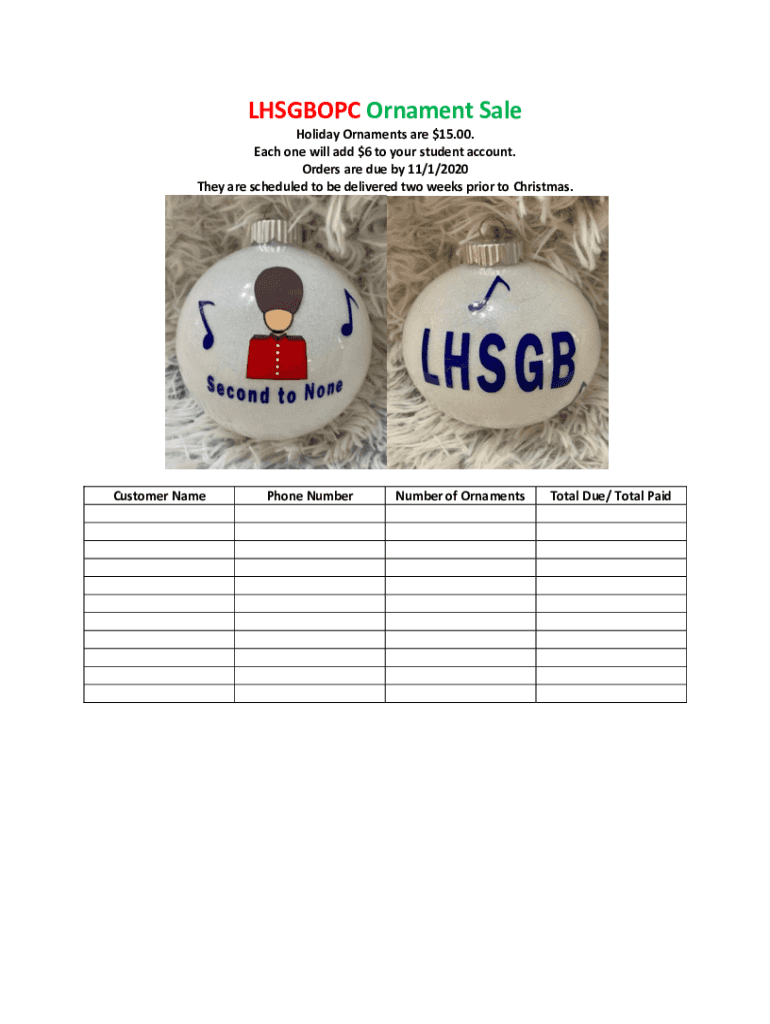 LHSGBOPC Ornament Sale

Holiday Ornaments are $15.00.
Each one will add $6 to your student account.
Orders are due by 11/1/2020
They are scheduled to be delivered two weeks prior to Christmas.

Second to None

LHSGB

| Customer Name | Phone Number | Number of Ornaments | Total Due/ Total Paid |
|---|---|---|---|
| | | | |
| | | | |
| | | | |
| | | | |
| | | | |
| | | | |
| | | | |
| | | | |
| | | | |
| | | | |
| | | | |